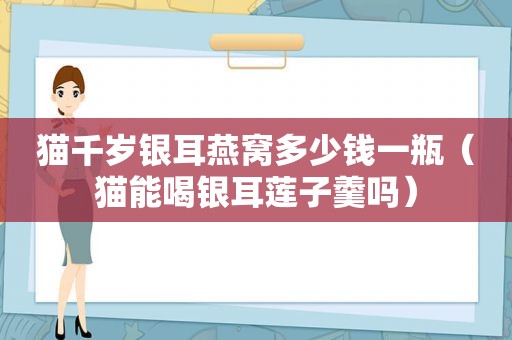 猫千岁银耳燕窝多少钱一瓶（猫能喝银耳莲子羹吗）